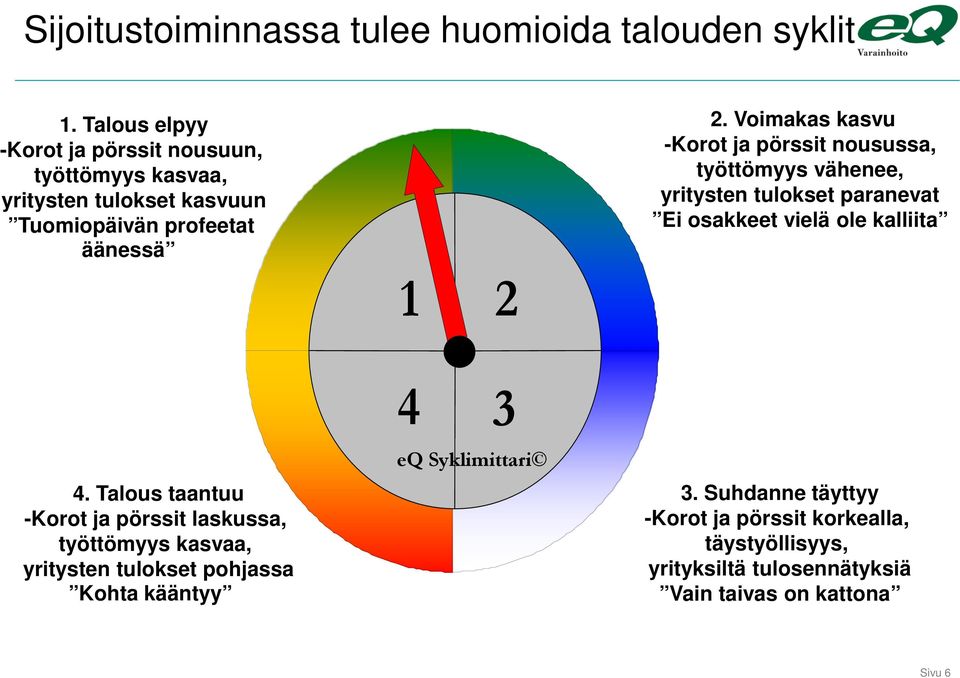 Sijoitustoiminnassa tulee huomioida talouden syklit

eQ
Varainhoito

1. Talous elpyy
-Korot ja pörssit nousuun, työttömyys kasvaa, yritysten tulokset kasvuun
”Tuomiopäivän profeetat äänessä”

2. Voimakas kasvu
-Korot ja pörssit nousussa, työttömyys vähenee, yritysten tulokset paranevat
”Ei osakkeet vielä ole kalliita”

1
2
4
3

eQ Syklimittari©

4. Talous taantuu
-Korot ja pörssit laskussa, työttömyys kasvaa, yritysten tulokset pohjassa
”Kohta kääntyy”

3. Suhdanne täyttyy
-Korot ja pörssit korkealla, täystyöllisyys, yrityksiltä tulosennätyksiä
”Vain taivas on kattona”

Sivu 6